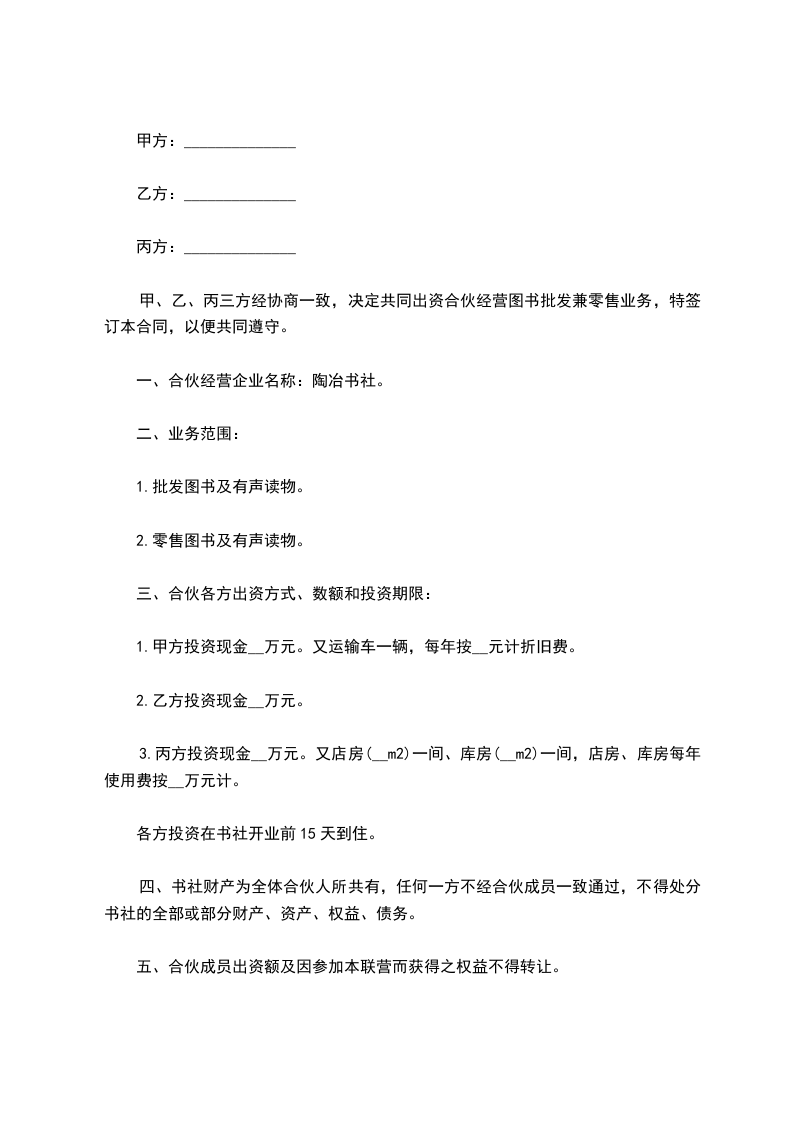 甲方：______________

乙方：______________

丙方：______________

甲、乙、丙三方经协商一致，决定共同出资合伙经营图书批发兼零售业务，特签订本合同，以便共同遵守。

一、合伙经营企业名称：陶冶书社。

二、业务范围：

1.批发图书及有声读物。

2.零售图书及有声读物。

三、合伙各方出资方式、数额和投资期限：

1.甲方投资现金__万元。又运输车一辆，每年按__元计折旧费。

2.乙方投资现金__万元。

3.丙方投资现金__万元。又店房(__m2)一间、库房(__m2)一间，店房、库房每年使用费按__万元计。

各方投资在书社开业前15天到住。

四、书社财产为全体合伙人所共有，任何一方不经合伙成员一致通过，不得处分书社的全部或部分财产、资产、权益、债务。

五、合伙成员出资额及因参加本联营而获得之权益不得转让。